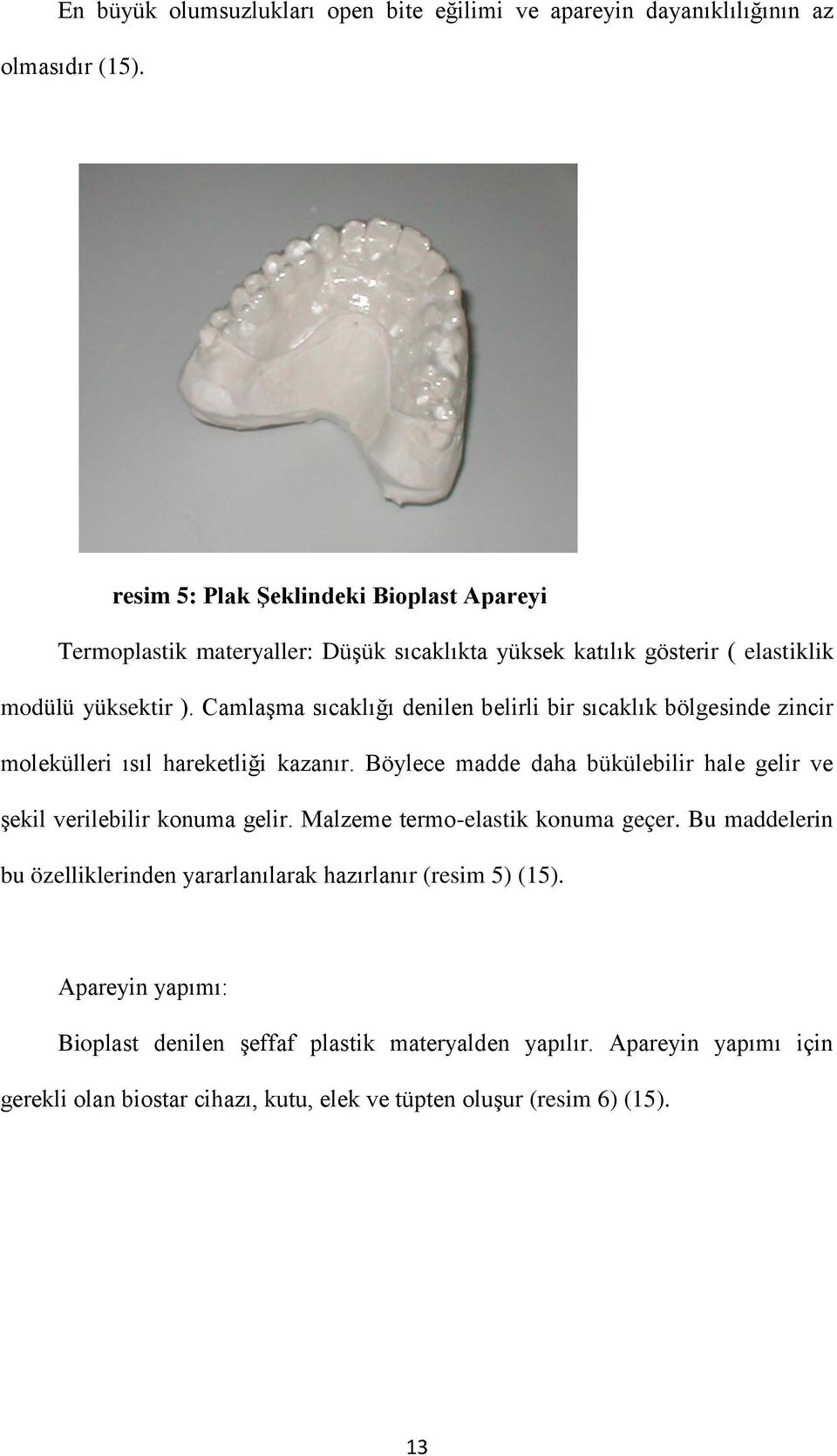 En büyük olumsuzlukları open bite eğilimi ve apareyin dayanıklılığının az olmasıdır (15).

resim 5: Plak Şeklindeki Bioplast Apareyi

Termoplastik materyaller: Düşük sıcaklıkta yüksek katılık gösterir ( elastiklik modülü yüksektir ). Camlaşma sıcaklığı denilen belirli bir sıcaklık bölgesinde zincir molekülleri ısıl hareketliği kazanır. Böylece madde daha bükülebilir hale gelir ve şekil verilebilir konuma gelir. Malzeme termo-elastik konuma geçer. Bu maddelerin bu özelliklerinden yararlanılarak hazırlanır (resim 5) (15).

Apareyin yapımı:

Bioplast denilen şeffaf plastik materyalden yapılır. Apareyin yapımı için gerekli olan biostar cihazı, kutu, elek ve tüpten oluşur (resim 6) (15).

13